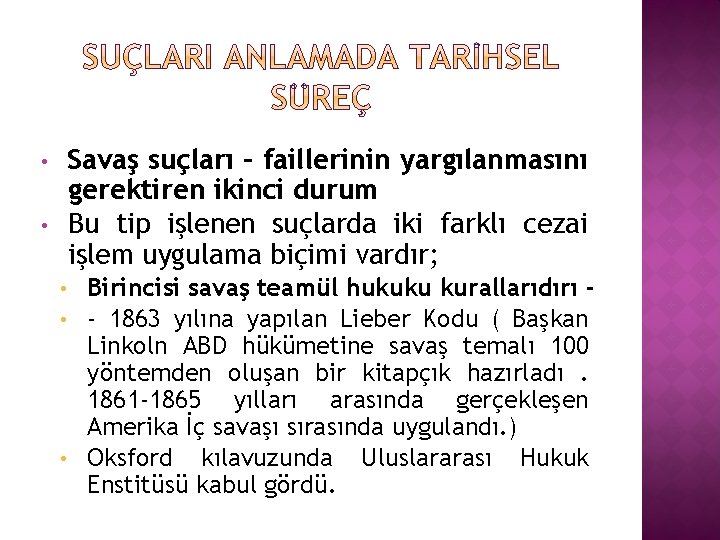 SUÇLARI ANLAMADA TARİHSEL SÜREÇ

• Savaş suçları – faillerinin yargılanmasını gerektiren ikinci durum
• Bu tip işlenen suçlarda iki farklı cezai işlem uygulama biçimi vardır;
  • Birincisi savaş teamül hukuku kurallarıdırı -
  • - 1863 yılına yapılan Lieber Kodu ( Başkan Linkoln ABD hükümetine savaş temalı 100 yöntemden oluşan bir kitapçık hazırladı . 1861-1865 yılları arasında gerçekleşen Amerika İç savaşı sırasında uygulandı.)
  • Oksford kılavuzunda Uluslararası Hukuk Enstitüsü kabul gördü.